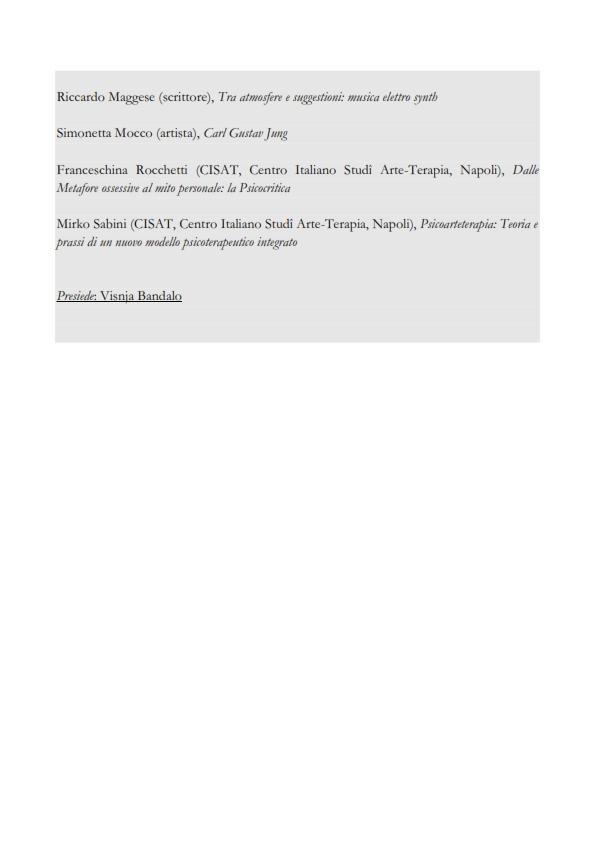 Riccardo Maggese (scrittore), Tra atmosfere e suggestioni: musica elettro synth

Simonetta Mocco (artista), Carl Gustav Jung

Franceschina Rocchetti (CISAT, Centro Italiano Studi Arte-Terapia, Napoli), Dalle Metafore ossessive al mito personale: la Psicocritica

Mirko Sabini (CISAT, Centro Italiano Studi Arte-Terapia, Napoli), Psicoarteterapia: Teoria e prassi di un nuovo modello psicoterapeutico integrato

Presiede: Visnja Bandalo